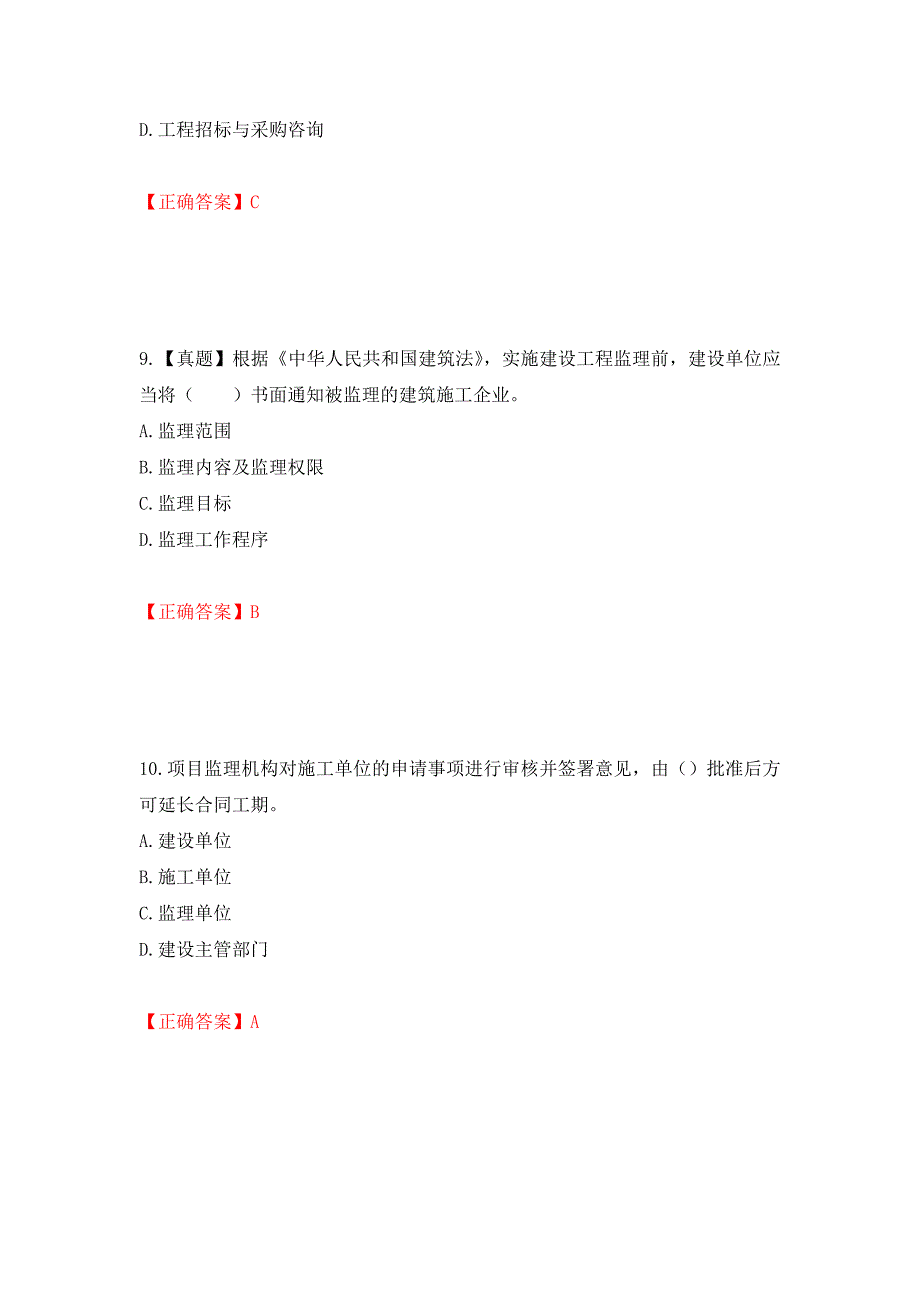 D. 工程招标与采购咨询

【正确答案】C

9.【真题】根据《中华人民共和国建筑法》，实施建设工程监理前，建设单位应当将（　　）书面通知被监理的建筑施工企业。
A. 监理范围
B. 监理内容及监理权限
C. 监理目标
D. 监理工作程序

【正确答案】B

10. 项目监理机构对施工单位的申请事项进行审核并签署意见，由（）批准后方可延长合同工期。
A. 建设单位
B. 施工单位
C. 监理单位
D. 建设主管部门

【正确答案】A